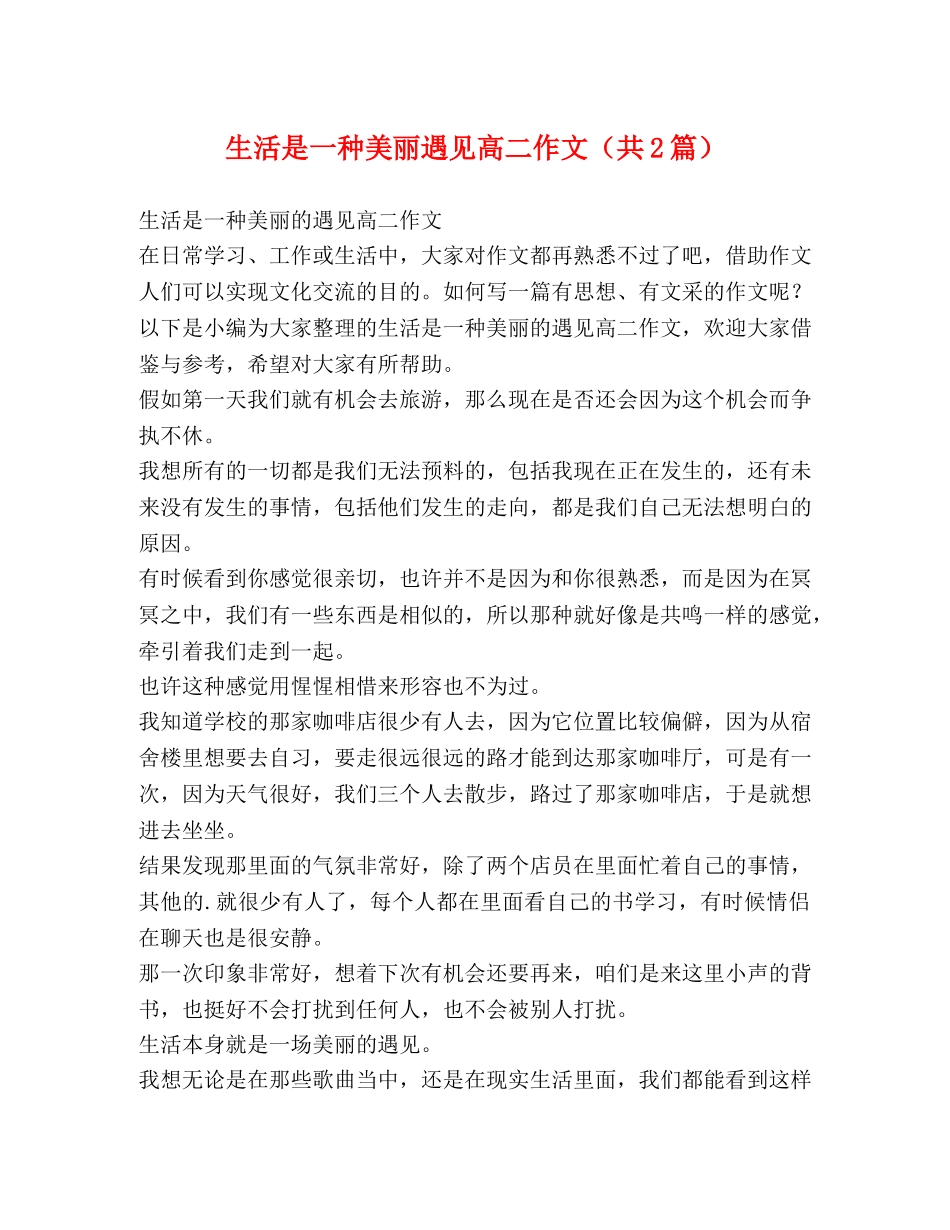 生活是一种美丽遇见高二作文（共2篇）

生活是一种美丽的遇见高二作文

在日常学习、工作或生活中，大家对作文都再熟悉不过了吧，借助作文人们可以实现文化交流的目的。如何写一篇有思想、有文采的作文呢？以下是小编为大家整理的生活是一种美丽的遇见高二作文，欢迎大家借鉴与参考，希望对大家有所帮助。

假如第一天我们就有机会去旅游，那么现在是否还会因为这个机会而争执不休。

我想所有的一切都是我们无法预料的，包括我现在正在发生的，还有未来没有发生的事情，包括他们发生的走向，都是我们自己无法想明白的原因。

有时候看到你感觉很亲切，也许并不是因为和你很熟悉，而是因为在冥冥之中，我们有一些东西是相似的，所以那种就好像是共鸣一样的感觉，牵引着我们走到一起。

也许这种感觉用惺惺相惜来形容也不为过。

我知道学校的那家咖啡店很少有人去，因为它位置比较偏僻，因为从宿舍楼里想要去自习，要走很远很远的路才能到达那家咖啡厅，可是有一次，因为天气很好，我们三个人去散步，路过了那家咖啡店，于是就想进去坐坐。

结果发现那里面的气氛非常好，除了两个店员在里面忙着自己的事情，其他的.就很少有人了，每个人都在里面看自己的书学习，有时候情侣在聊天也是很安静。

那一次印象非常好，想着下次有机会还要再来，咱们是来这里小声的背书，也挺好不会打扰到任何人，也不会被别人打扰。

生活本身就是一场美丽的遇见。

我想无论是在那些歌曲当中，还是在现实生活里面，我们都能看到这样